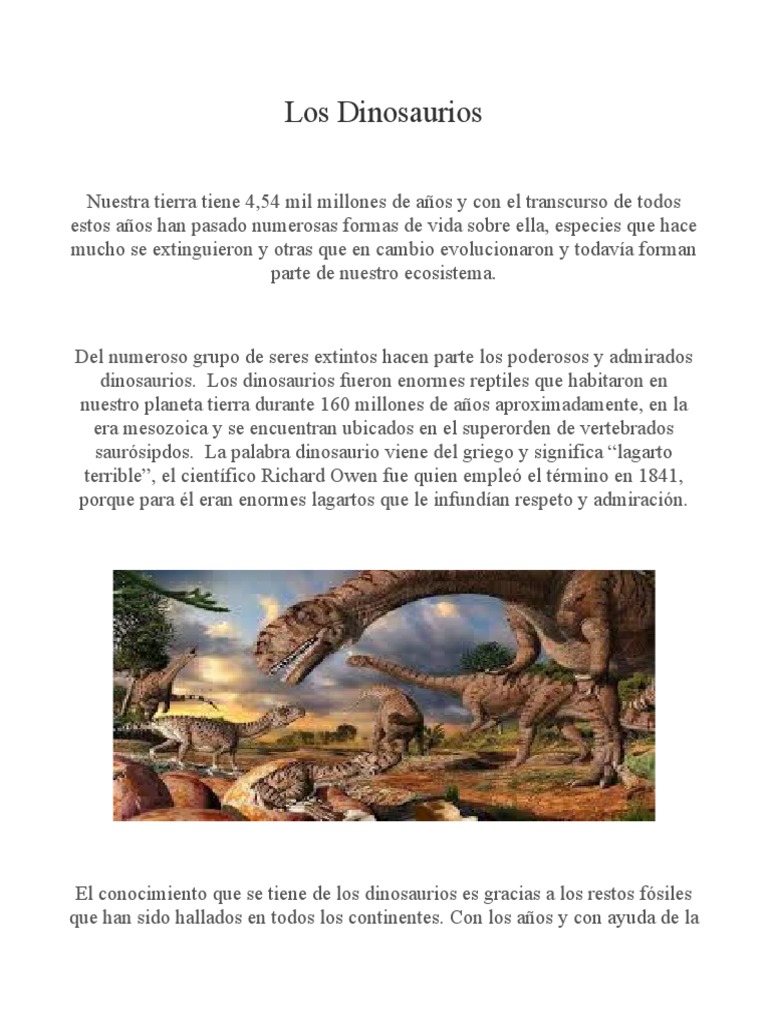 Los Dinosaurios

Nuestra tierra tiene 4,54 mil millones de años y con el transcurso de todos estos años han pasado numerosas formas de vida sobre ella, especies que hace mucho se extinguieron y otras que en cambio evolucionaron y todavía forman parte de nuestro ecosistema.

Del numeroso grupo de seres extintos hacen parte los poderosos y admirados dinosaurios. Los dinosaurios fueron enormes reptiles que habitaron en nuestro planeta tierra durante 160 millones de años aproximadamente, en la era mesozoica y se encuentran ubicados en el superorden de vertebrados saurósipdos. La palabra dinosaurio viene del griego y significa “lagarto terrible”, el científico Richard Owen fue quien empleó el término en 1841, porque para él eran enormes lagartos que le infundían respeto y admiración.

El conocimiento que se tiene de los dinosaurios es gracias a los restos fósiles que han sido hallados en todos los continentes. Con los años y con ayuda de la